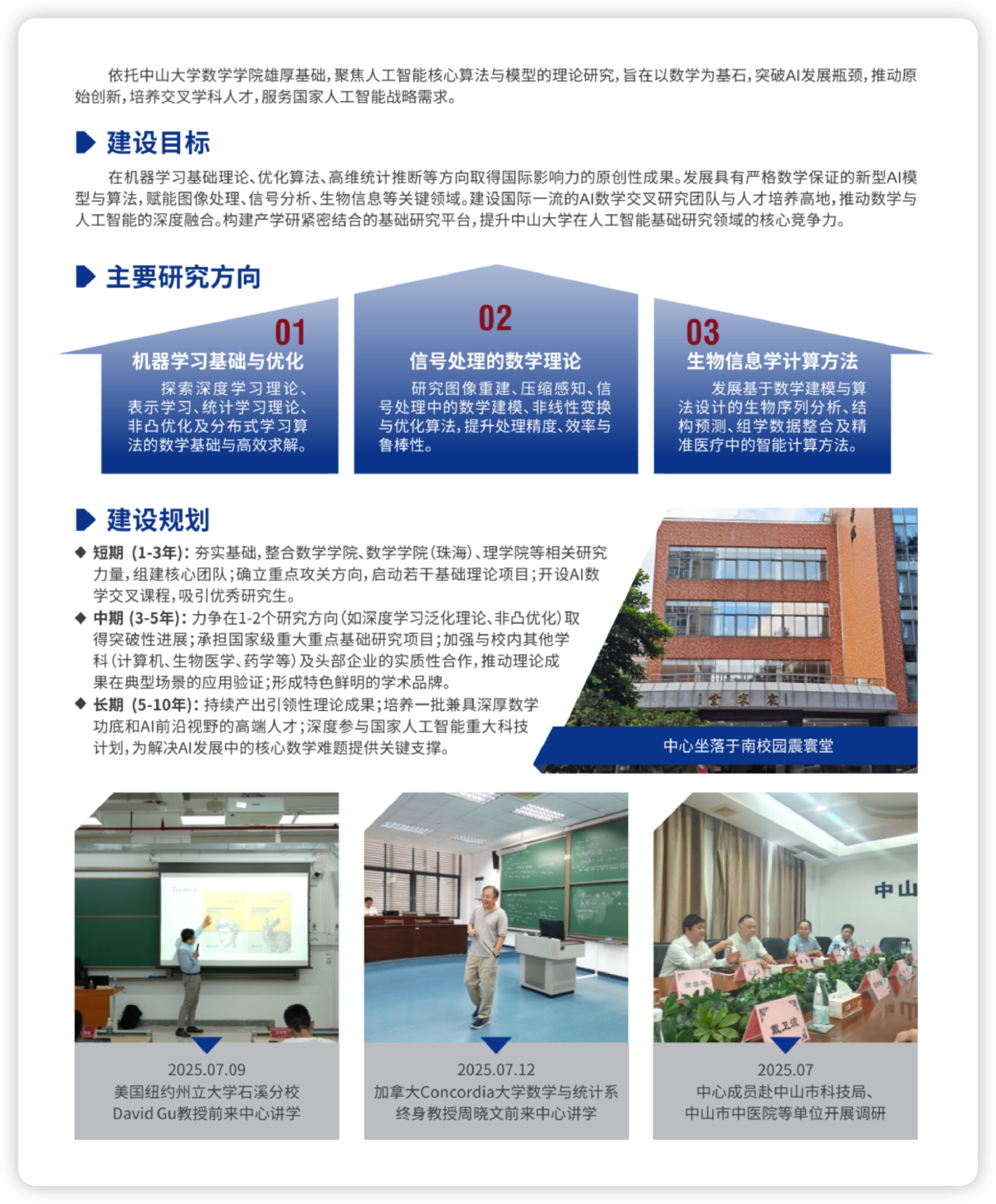 依托中山大学数学学院雄厚基础，聚焦人工智能核心算法与模型的理论研究，旨在以数学为基石，突破AI发展瓶颈，推动原始创新，培养交叉学科人才，服务国家人工智能战略需求。

建设目标

在机器学习基础理论、优化算法、高维统计推断等方向取得国际影响力的原创性成果。发展具有严格数学保证的新型AI模型与算法，赋能图像处理、信号分析、生物信息等关键领域。建设国际一流的AI数学交叉研究团队与人才培养高地，推动数学与人工智能的深度融合。构建产学研紧密结合的基础研究平台，提升中山大学在人工智能基础研究领域的核心竞争力。

主要研究方向

01
机器学习基础与优化
探索深度学习理论、表示学习、统计学习理论、非凸优化及分布式学习算法的数学基础与高效求解。

02
信号处理的数学理论
研究图像重建、压缩感知、信号处理中的数学建模、非线性变换与优化算法，提升处理精度、效率与鲁棒性。

03
生物信息学计算方法
发展基于数学建模与算法设计的生物序列分析、结构预测、组学数据整合及精准医疗中的智能计算方法。

建设规划

◆ 短期（1-3年）：夯实基础，整合数学学院、数学学院（珠海）、理学院等相关研究力量，组建核心团队；确立重点攻关方向，启动若干基础理论项目；开设AI数学交叉课程，吸引优秀研究生。
◆ 中期（3-5年）：力争在1-2个研究方向（如深度学习泛化理论、非凸优化）取得突破性进展；承担国家级重大重点基础研究项目；加强与校内其他学科（计算机、生物医学、药学等）及头部企业的实质性合作，推动理论成果在典型场景的应用验证；形成特色鲜明的学术品牌。
◆ 长期（5-10年）：持续产出引领性理论成果；培养一批兼具深厚数学功底和AI前沿视野的高端人才；深度参与国家人工智能重大科技计划，为解决AI发展中的核心数学难题提供关键支撑。

中心坐落于南校园震寰堂

2025.07.09
美国纽约州立大学石溪分校
David Gu教授前来中心讲学

2025.07.12
加拿大Concordia大学数学与统计系
终身教授周晓文前来中心讲学

2025.07
中心成员赴中山市科技局、
中山市中医院等单位开展调研